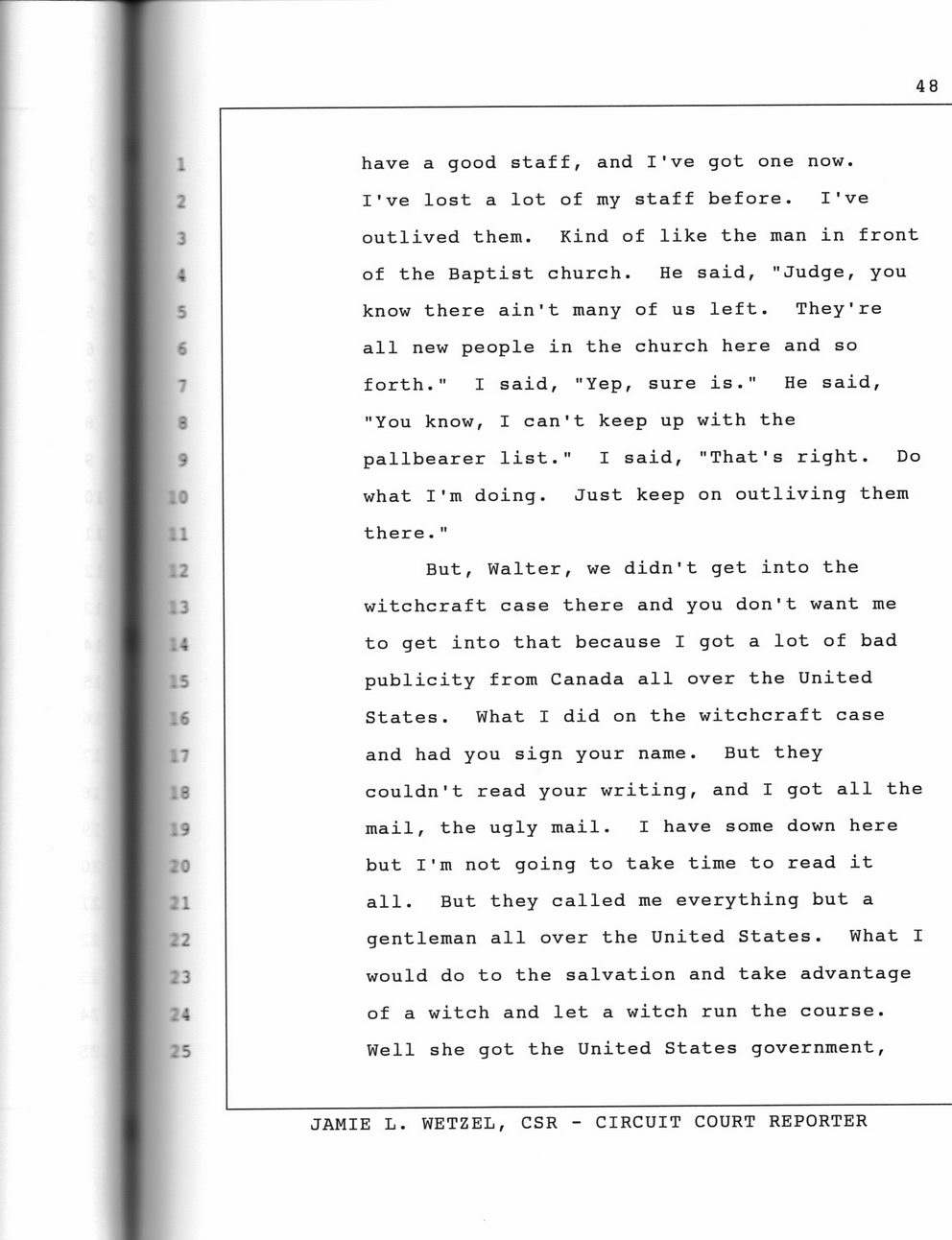 48

1 have a good staff, and I've got one now.
2 I've lost a lot of my staff before. I've
3 outlived them. Kind of like the man in front
4 of the Baptist church. He said, "Judge, you
5 know there ain't many of us left. They're
6 all new people in the church here and so
7 forth." I said, "Yep, sure is." He said,
8 "You know, I can't keep up with the
9 pallbearer list." I said, "That's right. Do
10 what I'm doing. Just keep on outliving them
11 there."
12 But, Walter, we didn't get into the
13 witchcraft case there and you don't want me
14 to get into that because I got a lot of bad
15 publicity from Canada all over the United
16 States. What I did on the witchcraft case
17 and had you sign your name. But they
18 couldn't read your writing, and I got all the
19 mail, the ugly mail. I have some down here
20 but I'm not going to take time to read it
21 all. But they called me everything but a
22 gentleman all over the United States. What I
23 would do to the salvation and take advantage
24 of a witch and let a witch run the course.
25 Well she got the United States government,

JAMIE L. WETZEL, CSR - CIRCUIT COURT REPORTER